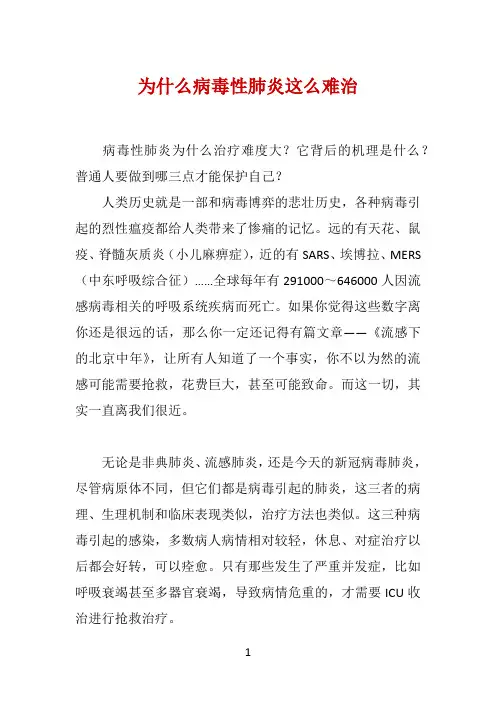 为什么病毒性肺炎这么难治

病毒性肺炎为什么治疗难度大？它背后的机理是什么？普通人要做到哪三点才能保护自己？

人类历史就是一部和病毒博弈的悲壮历史，各种病毒引起的烈性瘟疫都给人类带来了惨痛的记忆。远的有天花、鼠疫、脊髓灰质炎（小儿麻痹症），近的有 SARS、埃博拉、MERS（中东呼吸综合征）……全球每年有 291000～646000 人因流感病毒相关的呼吸系统疾病而死亡。如果你觉得这些数字离你还是很远的话，那么你一定还记得有篇文章——《流感下的北京中年》，让所有人知道了一个事实，你不以为然的流感可能需要抢救，花费巨大，甚至可能致命。而这一切，其实一直离我们很近。

无论是非典肺炎、流感肺炎，还是今天的新冠病毒肺炎，尽管病原体不同，但它们都是病毒引起的肺炎，这三者的病理、生理机制和临床表现类似，治疗方法也类似。这三种病毒引起的感染，多数病人病情相对较轻，休息、对症治疗以后都会好转，可以痊愈。只有那些发生了严重并发症，比如呼吸衰竭甚至多器官衰竭，导致病情危重的，才需要 ICU 收治进行抢救治疗。

1